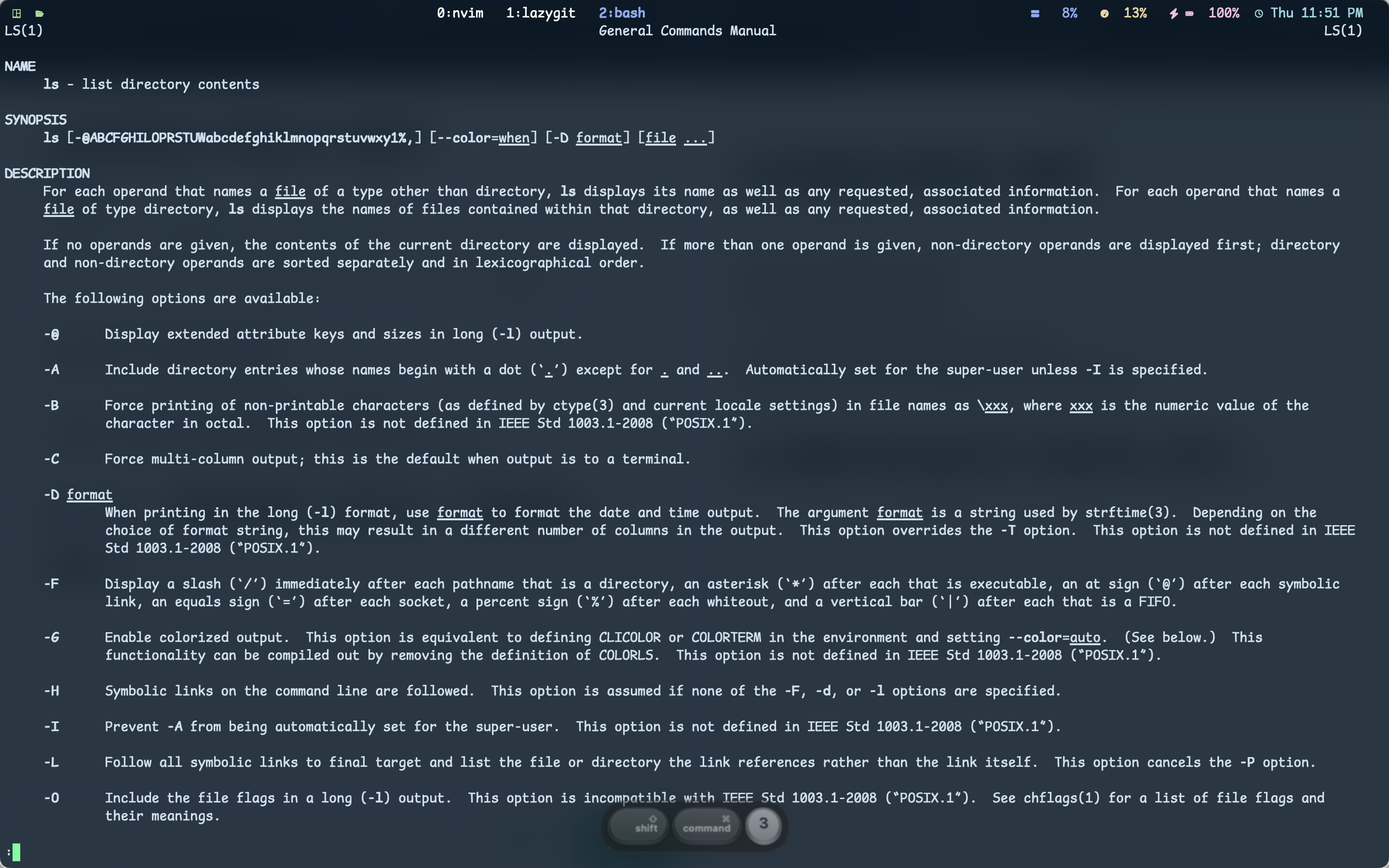 0:nvim 1:lazygit 2:bash 8% 13% 100% Thu 11:51 PM
LS(1) General Commands Manual LS(1)

NAME
ls - list directory contents

SYNOPSIS
ls [-@ABCFGHILOPRSTUWabcdefghiklmnopqrstuvwxy1%,] [--color=when] [-D format] [file ...]

DESCRIPTION
For each operand that names a file of a type other than directory, ls displays its name as well as any requested, associated information. For each operand that names a file of type directory, ls displays the names of files contained within that directory, as well as any requested, associated information.

If no operands are given, the contents of the current directory are displayed. If more than one operand is given, non-directory operands are displayed first; directory and non-directory operands are sorted separately and in lexicographical order.

The following options are available:

-@ Display extended attribute keys and sizes in long (-l) output.

-A Include directory entries whose names begin with a dot (‘.’) except for . and ... Automatically set for the super-user unless -I is specified.

-B Force printing of non-printable characters (as defined by ctype(3) and current locale settings) in file names as \xxx, where xxx is the numeric value of the character in octal. This option is not defined in IEEE Std 1003.1-2008 (“POSIX.1”).

-C Force multi-column output; this is the default when output is to a terminal.

-D format
When printing in the long (-l) format, use format to format the date and time output. The argument format is a string used by strftime(3). Depending on the choice of format string, this may result in a different number of columns in the output. This option overrides the -T option. This option is not defined in IEEE Std 1003.1-2008 (“POSIX.1”).

-F Display a slash (‘/’) immediately after each pathname that is a directory, an asterisk (‘*’) after each that is executable, an at sign (‘@’) after each symbolic link, an equals sign (‘=’) after each socket, a percent sign (‘%’) after each whiteout, and a vertical bar (‘|’) after each that is a FIFO.

-G Enable colorized output. This option is equivalent to defining CLICOLOR or COLORTERM in the environment and setting --color=auto. (See below.) This functionality can be compiled out by removing the definition of COLORLS. This option is not defined in IEEE Std 1003.1-2008 (“POSIX.1”).

-H Symbolic links on the command line are followed. This option is assumed if none of the -F, -d, or -l options are specified.

-I Prevent -A from being automatically set for the super-user. This option is not defined in IEEE Std 1003.1-2008 (“POSIX.1”).

-L Follow all symbolic links to final target and list the file or directory the link references rather than the link itself. This option cancels the -P option.

-O Include the file flags in a long (-l) output. This option is incompatible with IEEE Std 1003.1-2008 (“POSIX.1”). See chflags(1) for a list of file flags and their meanings.

shift command 3

: